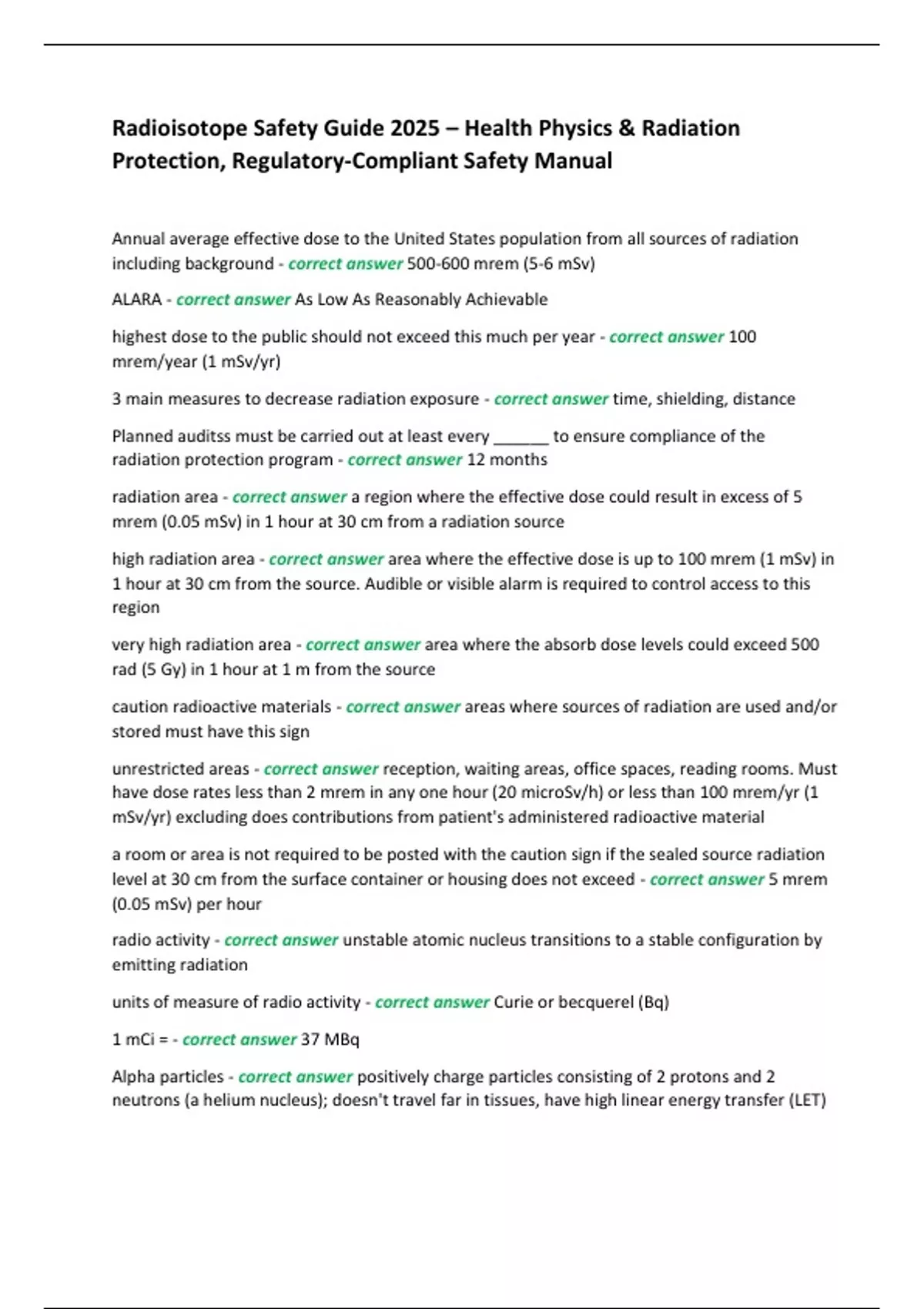 Radioisotope Safety Guide 2025 – Health Physics & Radiation Protection, Regulatory-Compliant Safety Manual

Annual average effective dose to the United States population from all sources of radiation including background - correct answer 500-600 mrem (5-6 mSv)

ALARA - correct answer As Low As Reasonably Achievable

highest dose to the public should not exceed this much per year - correct answer 100 mrem/year (1 mSv/yr)

3 main measures to decrease radiation exposure - correct answer time, shielding, distance

Planned auditss must be carried out at least every ______ to ensure compliance of the radiation protection program - correct answer 12 months

radiation area - correct answer a region where the effective dose could result in excess of 5 mrem (0.05 mSv) in 1 hour at 30 cm from a radiation source

high radiation area - correct answer area where the effective dose is up to 100 mrem (1 mSv) in 1 hour at 30 cm from the source. Audible or visible alarm is required to control access to this region

very high radiation area - correct answer area where the absorb dose levels could exceed 500 rad (5 Gy) in 1 hour at 1 m from the source

caution radioactive materials - correct answer areas where sources of radiation are used and/or stored must have this sign

unrestricted areas - correct answer reception, waiting areas, office spaces, reading rooms. Must have dose rates less than 2 mrem in any one hour (20 microSv/h) or less than 100 mrem/yr (1 mSv/yr) excluding does contributions from patient's administered radioactive material

a room or area is not required to be posted with the caution sign if the sealed source radiation level at 30 cm from the surface container or housing does not exceed - correct answer 5 mrem (0.05 mSv) per hour

radio activity - correct answer unstable atomic nucleus transitions to a stable configuration by emitting radiation

units of measure of radio activity - correct answer Curie or becquerel (Bq)

1 mCi = - correct answer 37 MBq

Alpha particles - correct answer positively charge particles consisting of 2 protons and 2 neutrons (a helium nucleus); doesn't travel far in tissues, have high linear energy transfer (LET)